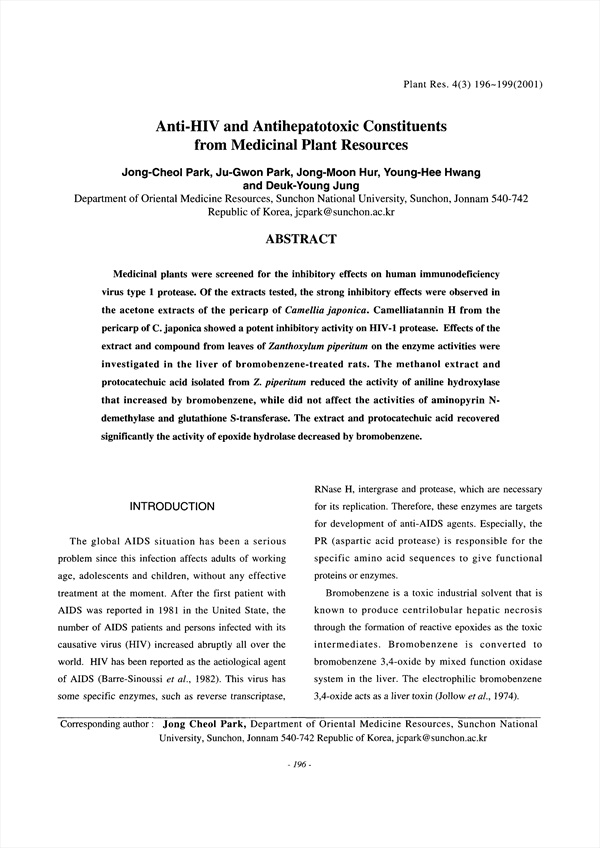 Plant Res. 4(3) 196~199(2001)

Anti-HIV and Antihepatotoxic Constituents from Medicinal Plant Resources

Jong-Cheol Park, Ju-Gwon Park, Jong-Moon Hur, Young-Hee Hwang and Deuk-Young Jung

Department of Oriental Medicine Resources, Sunchon National University, Sunchon, Jonnam 540-742 Republic of Korea, jcpark@sunchon.ac.kr

ABSTRACT

Medicinal plants were screened for the inhibitory effects on human immunodeficiency virus type 1 protease. Of the extracts tested, the strong inhibitory effects were observed in the acetone extracts of the pericarp of Camellia japonica. Camelliatannin H from the pericarp of C. japonica showed a potent inhibitory activity on HIV-1 protease. Effects of the extract and compound from leaves of Zanthoxylum piperitum on the enzyme activities were investigated in the liver of bromobenzene-treated rats. The methanol extract and protocatechuic acid isolated from Z. piperitum reduced the activity of aniline hydroxylase that increased by bromobenzene, while did not affect the activities of aminopyrin N-demethylase and glutathione S-transferase. The extract and protocatechuic acid recovered significantly the activity of epoxide hydrolase decreased by bromobenzene.

INTRODUCTION

The global AIDS situation has been a serious problem since this infection affects adults of working age, adolescents and children, without any effective treatment at the moment. After the first patient with AIDS was reported in 1981 in the United State, the number of AIDS patients and persons infected with its causative virus (HIV) increased abruptly all over the world. HIV has been reported as the aetiological agent of AIDS (Barre-Sinoussi et al., 1982). This virus has some specific enzymes, such as reverse transcriptase, RNase H, intergrase and protease, which are necessary for its replication. Therefore, these enzymes are targets for development of anti-AIDS agents. Especially, the PR (aspartic acid protease) is responsible for the specific amino acid sequences to give functional proteins or enzymes.

Bromobenzene is a toxic industrial solvent that is known to produce centrilobular hepatic necrosis through the formation of reactive epoxides as the toxic intermediates. Bromobenzene is converted to bromobenzene 3,4-oxide by mixed function oxidase system in the liver. The electrophilic bromobenzene 3,4-oxide acts as a liver toxin (Jollow et al., 1974).

Corresponding author : Jong Cheol Park, Department of Oriental Medicine Resources, Sunchon National University, Sunchon, Jonnam 540-742 Republic of Korea, jcpark@sunchon.ac.kr

- 196 -